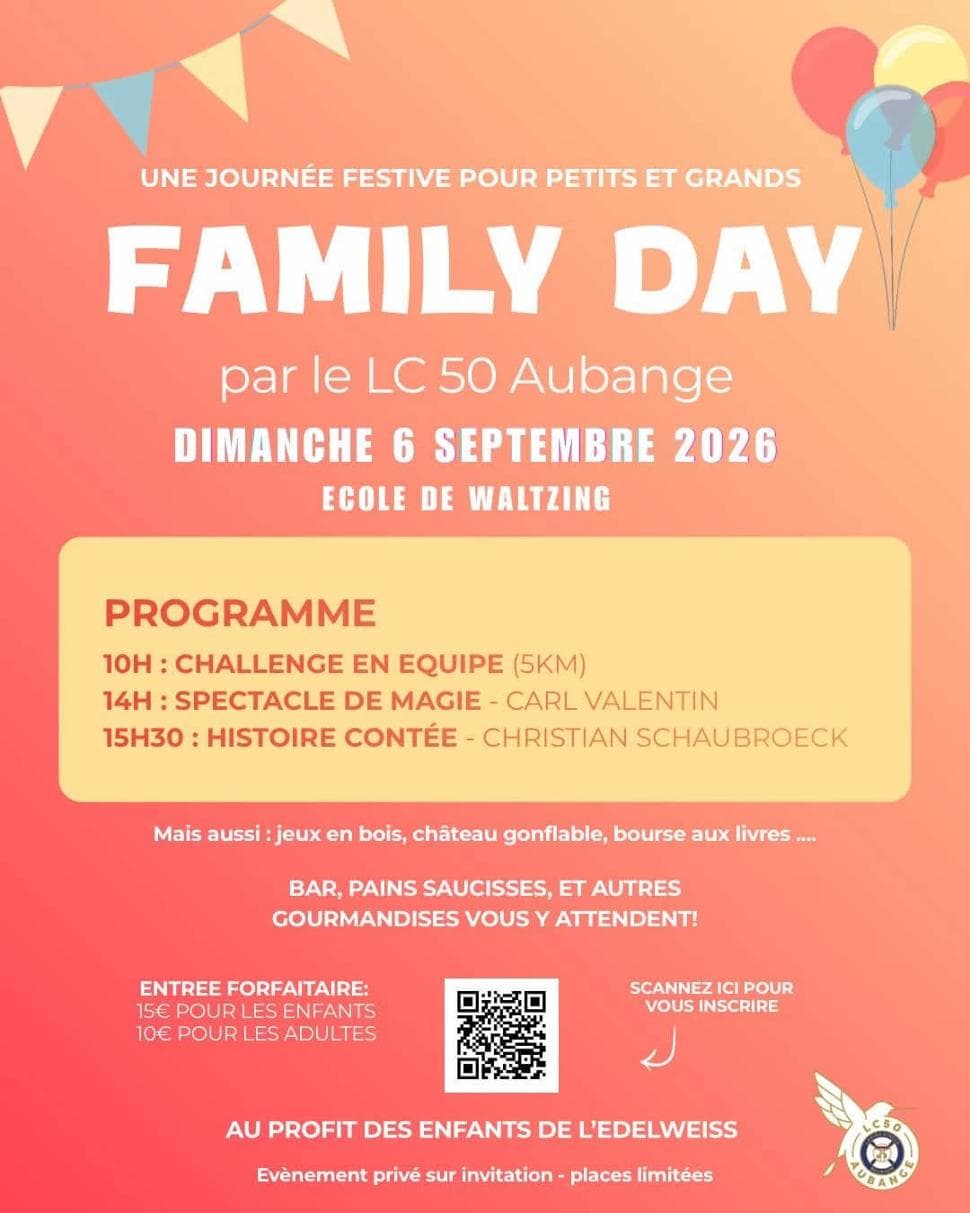 UNE JOURNÉE FESTIVE POUR PETITS ET GRANDS

FAMILY DAY

par le LC 50 Aubange

DIMANCHE 6 SEPTEMBRE 2026

ECOLE DE WALTZING

PROGRAMME

10H : CHALLENGE EN EQUIPE (5KM)
14H : SPECTACLE DE MAGIE - CARL VALENTIN
15H30 : HISTOIRE CONTÉE - CHRISTIAN SCHAUBROECK

Mais aussi : jeux en bois, château gonflable, bourse aux livres ....

BAR, PAINS SAUCISSES, ET AUTRES GOURMANDISES VOUS Y ATTENDENT!

ENTREE FORFAITAIRE:
15€ POUR LES ENFANTS
10€ POUR LES ADULTES

SCANNEZ ICI POUR VOUS INSCRIRE

AU PROFIT DES ENFANTS DE L'EDELWEISS

Evènement privé sur invitation - places limitées

LC50 AUBANGE